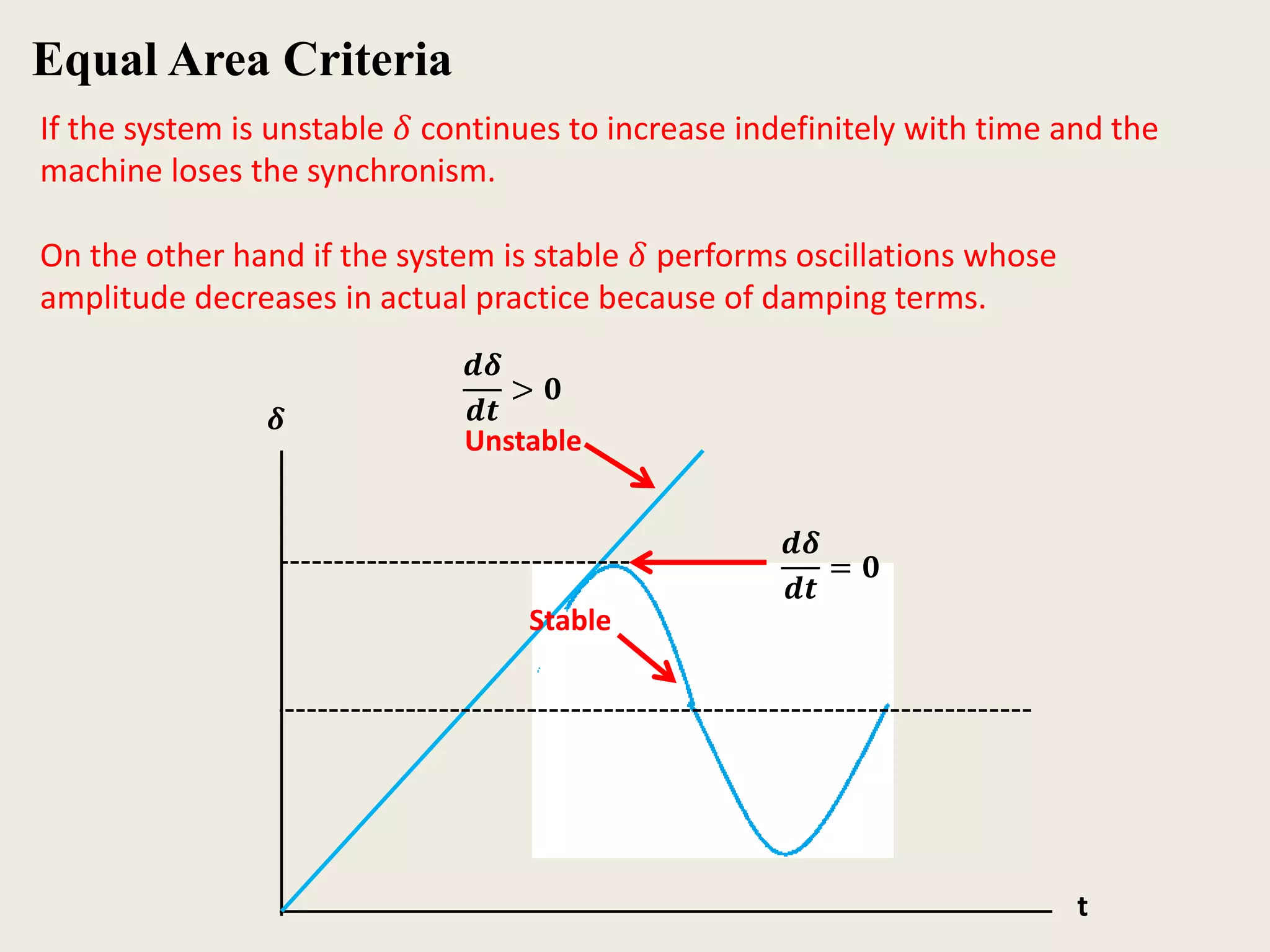 Equal Area Criteria

If the system is unstable $\delta$ continues to increase indefinitely with time and the machine loses the synchronism.

On the other hand if the system is stable $\delta$ performs oscillations whose amplitude decreases in actual practice because of damping terms.

$\frac{d\delta}{dt} > 0$

$\delta$

Unstable

$\frac{d\delta}{dt} = 0$

Stable

t